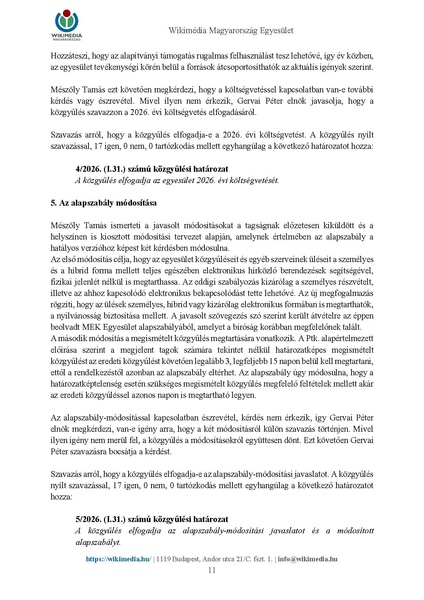 WIKIMEDIA MAGYARORSZÁG

Wikimédia Magyarország Egyesület

Hozzáteszi, hogy az alapítványi támogatás rugalmas felhasználást tesz lehetővé, így év közben, az egyesület tevékenységi körén belül a források átcsoportosíthatók az aktuális igények szerint.

Mészöly Tamás ezt követően megkérdezi, hogy a költségvetéssel kapcsolatban van-e további kérdés vagy észrevétel. Mivel ilyen nem érkezik, Gervai Péter elnök javasolja, hogy a közgyűlés szavazzon a 2026. évi költségvetés elfogadásáról.

Szavazás arról, hogy a közgyűlés elfogadja-e a 2026. évi költségvetést. A közgyűlés nyílt szavazással, 17 igen, 0 nem, 0 tartózkodás mellett egyhangúlag a következő határozatot hozza:

4/2026. (I.31.) számú közgyűlési határozat
A közgyűlés elfogadja az egyesület 2026. évi költségvetését.

5. Az alapszabály módosítása

Mészöly Tamás ismerteti a javasolt módosításokat a tagságnak előzetesen kiküldött és a helyszínen is kiosztott módosítási tervezet alapján, amelynek értelmében az alapszabály a hatályos verzióhoz képest két kérdésben módosulna.
Az első módosítás célja, hogy az egyesület közgyűléseit és egyéb szerveinek üléseit a személyes és a hibrid forma mellett teljes egészében elektronikus hírközlő berendezések segítségével, fizikai jelenlét nélkül is megtarthassa. Az eddigi szabályozás kizárólag a személyes részvételt, illetve az ahhoz kapcsolódó elektronikus bekapcsolódást tette lehetővé. Az új megfogalmazás rögzíti, hogy az ülések személyes, hibrid vagy kizárólag elektronikus formában is megtarthatók, a nyilvánosság biztosítása mellett. A javasolt szövegezés szó szerint került átvételre az éppen beolvadt MEK Egyesület alapszabályából, amelyet a bíróság korábban megfelelőnek talált.
A második módosítás a megismételt közgyűlés megtartására vonatkozik. A Ptk. alapértelmezett előírása szerint a megjelent tagok számára tekintet nélkül határozatképes megismételt közgyűlést az eredeti közgyűlést követően legalább 3, legfeljebb 15 napon belül kell megtartani, ettől a rendelkezéstől azonban az alapszabály eltérhet. Az alapszabály úgy módosulna, hogy a határozatképtelenség esetén szükséges megismételt közgyűlés megfelelő feltételek mellett akár az eredeti közgyűléssel azonos napon is megtartható legyen.

Az alapszabály-módosítással kapcsolatban észrevétel, kérdés nem érkezik, így Gervai Péter elnök megkérdezi, van-e igény arra, hogy a két módosításról külön szavazás történjen. Mivel ilyen igény nem merül fel, a közgyűlés a módosításokról együttesen dönt. Ezt követően Gervai Péter szavazásra bocsátja a kérdést.

Szavazás arról, hogy a közgyűlés elfogadja-e az alapszabály-módosítási javaslatot. A közgyűlés nyílt szavazással, 17 igen, 0 nem, 0 tartózkodás mellett egyhangúlag a következő határozatot hozza:

5/2026. (I.31.) számú közgyűlési határozat
A közgyűlés elfogadja az alapszabály-módosítási javaslatot és a módosított alapszabályt.

https://wikimedia.hu/ | 1119 Budapest, Andor utca 21/C. fszt. 1. | info@wikimedia.hu
11